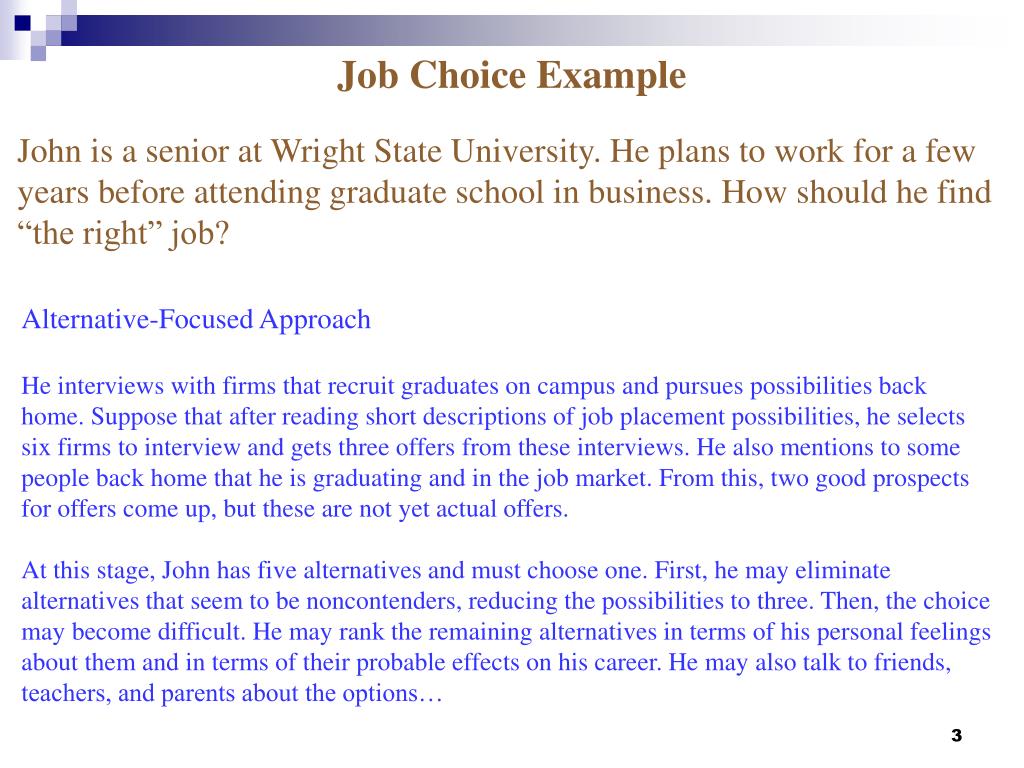 Job Choice Example

John is a senior at Wright State University. He plans to work for a few years before attending graduate school in business. How should he find “the right” job?

Alternative-Focused Approach

He interviews with firms that recruit graduates on campus and pursues possibilities back home. Suppose that after reading short descriptions of job placement possibilities, he selects six firms to interview and gets three offers from these interviews. He also mentions to some people back home that he is graduating and in the job market. From this, two good prospects for offers come up, but these are not yet actual offers.

At this stage, John has five alternatives and must choose one. First, he may eliminate alternatives that seem to be noncontenders, reducing the possibilities to three. Then, the choice may become difficult. He may rank the remaining alternatives in terms of his personal feelings about them and in terms of their probable effects on his career. He may also talk to friends, teachers, and parents about the options…

3